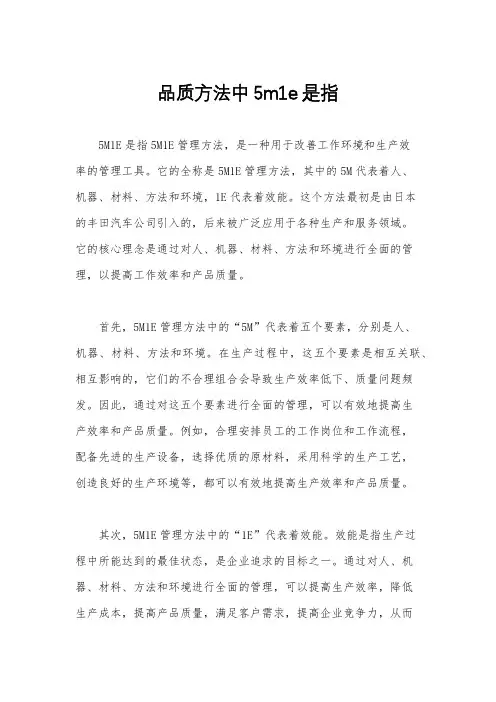 品质方法中 5m1e 是指

5M1E 是指 5M1E 管理方法，是一种用于改善工作环境和生产效率的管理工具。它的全称是 5M1E 管理方法，其中的 5M 代表着人、机器、材料、方法和环境，1E 代表着效能。这个方法最初是由日本的丰田汽车公司引入的，后来被广泛应用于各种生产和服务领域。它的核心理念是通过对人、机器、材料、方法和环境进行全面的管理，以提高工作效率和产品质量。

首先，5M1E 管理方法中的“5M”代表着五个要素，分别是人、机器、材料、方法和环境。在生产过程中，这五个要素是相互关联、相互影响的，它们的不合理组合会导致生产效率低下、质量问题频发。因此，通过对这五个要素进行全面的管理，可以有效地提高生产效率和产品质量。例如，合理安排员工的工作岗位和工作流程，配备先进的生产设备，选择优质的原材料，采用科学的生产工艺，创造良好的生产环境等，都可以有效地提高生产效率和产品质量。

其次，5M1E 管理方法中的“1E”代表着效能。效能是指生产过程中所能达到的最佳状态，是企业追求的目标之一。通过对人、机器、材料、方法和环境进行全面的管理，可以提高生产效率，降低生产成本，提高产品质量，满足客户需求，提高企业竞争力，从而